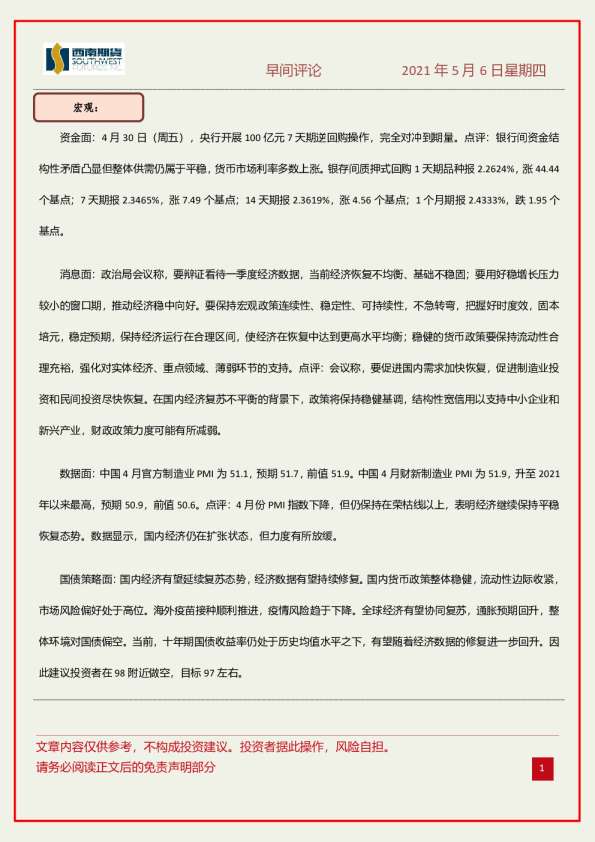 西南期货 SOUTHWEST FUTURES INC.

早间评论　　2021 年 5 月 6 日星期四

宏观：

资金面：4 月 30 日（周五），央行开展 100 亿元 7 天期逆回购操作，完全对冲到期量。点评：银行间资金结构性矛盾凸显但整体供需仍属于平稳，货币市场利率多数上涨。银存间质押式回购 1 天期品种报 2.2624%，涨 44.44 个基点；7 天期报 2.3465%，涨 7.49 个基点；14 天期报 2.3619%，涨 4.56 个基点；1 个月期报 2.4333%，跌 1.95 个基点。

消息面：政治局会议称，要辩证看待一季度经济数据，当前经济恢复不均衡、基础不稳固；要用好稳增长压力较小的窗口期，推动经济稳中向好。要保持宏观政策连续性、稳定性、可持续性，不急转弯，把握好时度效，固本培元，稳定预期，保持经济运行在合理区间，使经济在恢复中达到更高水平均衡；稳健的货币政策要保持流动性合理充裕，强化对实体经济、重点领域、薄弱环节的支持。点评：会议称，要促进国内需求加快恢复，促进制造业投资和民间投资尽快恢复。在国内经济复苏不平衡的背景下，政策将保持稳健基调，结构性宽信用以支持中小企业和新兴产业，财政政策力度可能有所减弱。

数据面：中国 4 月官方制造业 PMI 为 51.1，预期 51.7，前值 51.9。中国 4 月财新制造业 PMI 为 51.9，升至 2021 年以来最高，预期 50.9，前值 50.6。点评：4 月份 PMI 指数下降，但仍保持在荣枯线以上，表明经济继续保持平稳恢复态势。数据显示，国内经济仍在扩张状态，但力度有所放缓。

国债策略面：国内经济有望延续复苏态势，经济数据有望持续修复。国内货币政策整体稳健，流动性边际收紧，市场风险偏好处于高位。海外疫苗接种顺利推进，疫情风险趋于下降。全球经济有望协同复苏，通胀预期回升，整体环境对国债偏空。当前，十年期国债收益率仍处于历史均值水平之下，有望随着经济数据的修复进一步回升。因此建议投资者在 98 附近做空，目标 97 左右。

文章内容仅供参考，不构成投资建议。投资者据此操作，风险自担。
请务必阅读正文后的免责声明部分

1